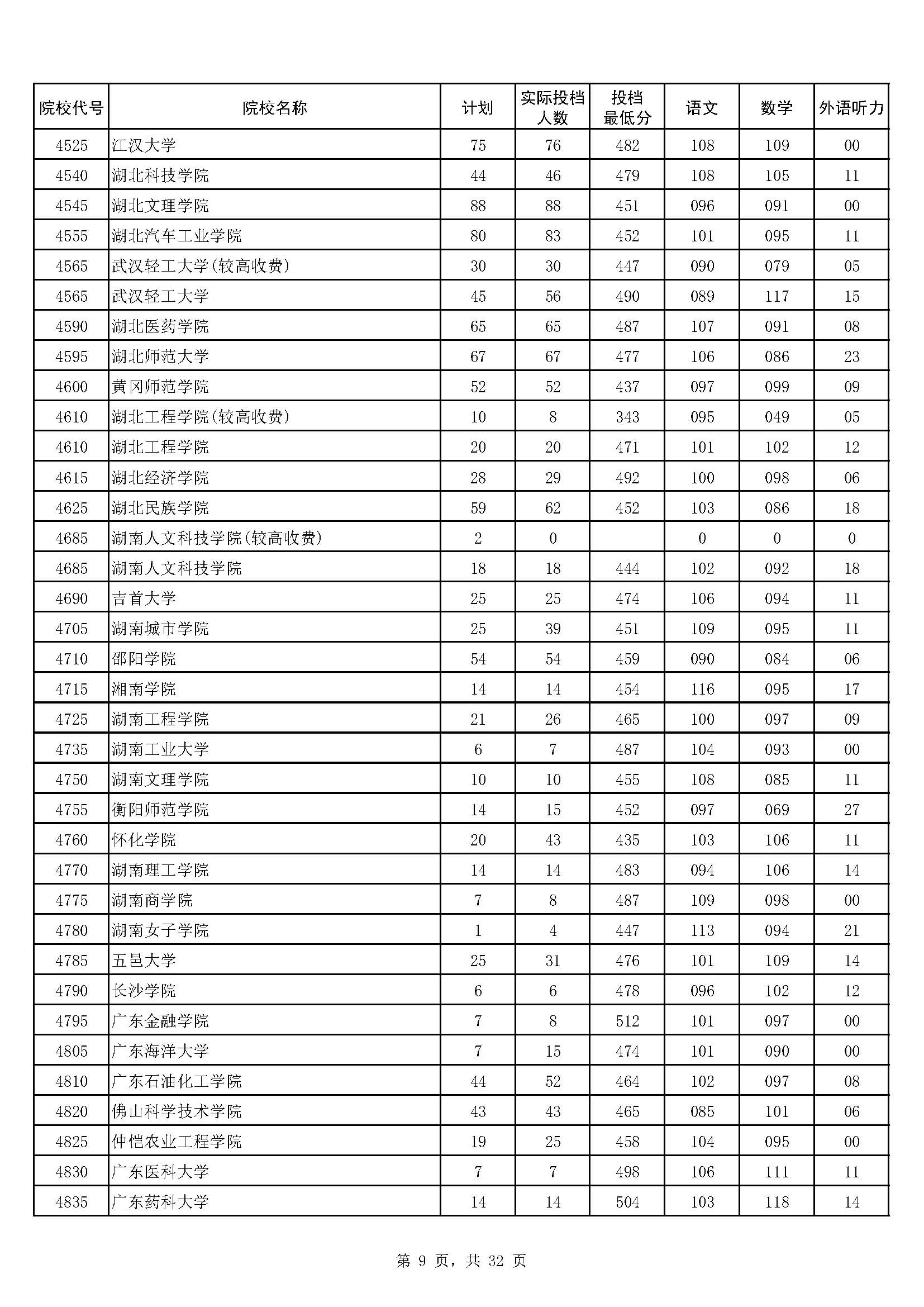 | 院校代号 | 院校名称 | 计划 | 实际投档人数 | 投档最低分 | 语文 | 数学 | 外语听力 |
|---|---|---|---|---|---|---|---|
| 4525 | 江汉大学 | 75 | 76 | 482 | 108 | 109 | 00 |
| 4540 | 湖北科技学院 | 44 | 46 | 479 | 108 | 105 | 11 |
| 4545 | 湖北文理学院 | 88 | 88 | 451 | 096 | 091 | 00 |
| 4555 | 湖北汽车工业学院 | 80 | 83 | 452 | 101 | 095 | 11 |
| 4565 | 武汉轻工大学(较高收费) | 30 | 30 | 447 | 090 | 079 | 05 |
| 4565 | 武汉轻工大学 | 45 | 56 | 490 | 089 | 117 | 15 |
| 4590 | 湖北医药学院 | 65 | 65 | 487 | 107 | 091 | 08 |
| 4595 | 湖北师范大学 | 67 | 67 | 477 | 106 | 086 | 23 |
| 4600 | 黄冈师范学院 | 52 | 52 | 437 | 097 | 099 | 09 |
| 4610 | 湖北工程学院(较高收费) | 10 | 8 | 343 | 095 | 049 | 05 |
| 4610 | 湖北工程学院 | 20 | 20 | 471 | 101 | 102 | 12 |
| 4615 | 湖北经济学院 | 28 | 29 | 492 | 100 | 098 | 06 |
| 4625 | 湖北民族学院 | 59 | 62 | 452 | 103 | 086 | 18 |
| 4685 | 湖南人文科技学院(较高收费) | 2 | 0 | | 0 | 0 | 0 |
| 4685 | 湖南人文科技学院 | 18 | 18 | 444 | 102 | 092 | 18 |
| 4690 | 吉首大学 | 25 | 25 | 474 | 106 | 094 | 11 |
| 4705 | 湖南城市学院 | 25 | 39 | 451 | 109 | 095 | 11 |
| 4710 | 邵阳学院 | 54 | 54 | 459 | 090 | 084 | 06 |
| 4715 | 湘南学院 | 14 | 14 | 454 | 116 | 095 | 17 |
| 4725 | 湖南工程学院 | 21 | 26 | 465 | 100 | 097 | 09 |
| 4735 | 湖南工业大学 | 6 | 7 | 487 | 104 | 093 | 00 |
| 4750 | 湖南文理学院 | 10 | 10 | 455 | 108 | 085 | 11 |
| 4755 | 衡阳师范学院 | 14 | 15 | 452 | 097 | 069 | 27 |
| 4760 | 怀化学院 | 20 | 43 | 435 | 103 | 106 | 11 |
| 4770 | 湖南理工学院 | 14 | 14 | 483 | 094 | 106 | 14 |
| 4775 | 湖南商学院 | 7 | 8 | 487 | 109 | 098 | 00 |
| 4780 | 湖南女子学院 | 1 | 4 | 447 | 113 | 094 | 21 |
| 4785 | 五邑大学 | 25 | 31 | 476 | 101 | 109 | 14 |
| 4790 | 长沙学院 | 6 | 6 | 478 | 096 | 102 | 12 |
| 4795 | 广东金融学院 | 7 | 8 | 512 | 101 | 097 | 00 |
| 4805 | 广东海洋大学 | 7 | 15 | 474 | 101 | 090 | 00 |
| 4810 | 广东石油化工学院 | 44 | 52 | 464 | 102 | 097 | 08 |
| 4820 | 佛山科学技术学院 | 43 | 43 | 465 | 085 | 101 | 06 |
| 4825 | 仲恺农业工程学院 | 19 | 25 | 458 | 104 | 095 | 00 |
| 4830 | 广东医科大学 | 7 | 7 | 498 | 106 | 111 | 11 |
| 4835 | 广东药科大学 | 14 | 14 | 504 | 103 | 118 | 14 |

第 9 页，共 32 页